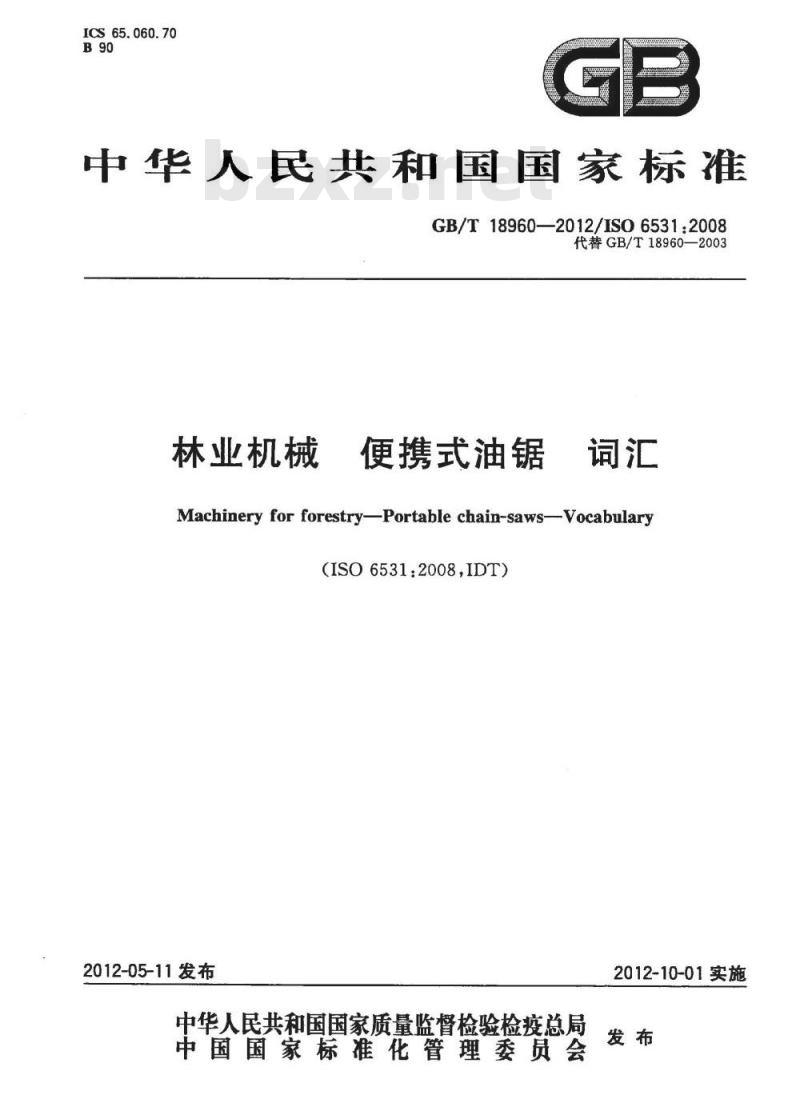 ICS 65.060.70
B 90

GB

中华人民共和国国家标准

bzxz.net

GB/T 18960—2012/ISO 6531:2008
代替 GB/T 18960—2003

林业机械　便携式油锯　词汇

Machinery for forestry—Portable chain-saws—Vocabulary

(ISO 6531:2008,IDT)

2012-05-11 发布

2012-10-01 实施

中华人民共和国国家质量监督检验检疫总局
中国国家标准化管理委员会
发布